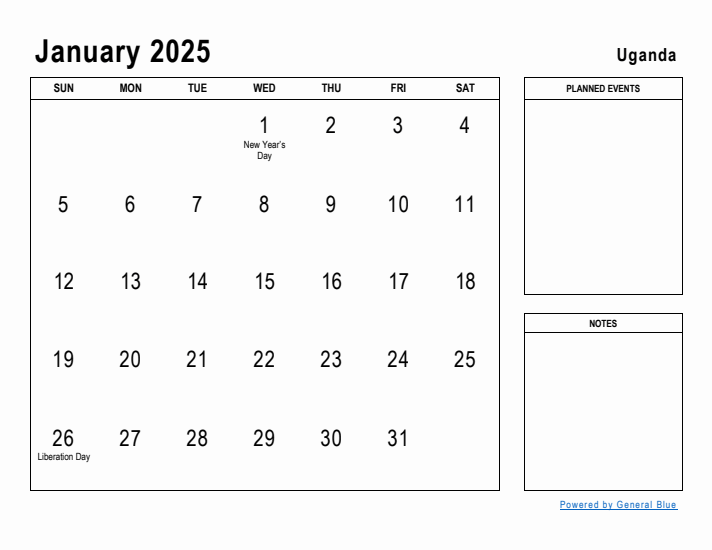 January 2025

Uganda

| SUN | MON | TUE | WED | THU | FRI | SAT |
|---|---|---|---|---|---|---|
| | | | 1 New Year's Day | 2 | 3 | 4 |
| 5 | 6 | 7 | 8 | 9 | 10 | 11 |
| 12 | 13 | 14 | 15 | 16 | 17 | 18 |
| 19 | 20 | 21 | 22 | 23 | 24 | 25 |
| 26 Liberation Day | 27 | 28 | 29 | 30 | 31 | |

PLANNED EVENTS

NOTES

Powered by General Blue